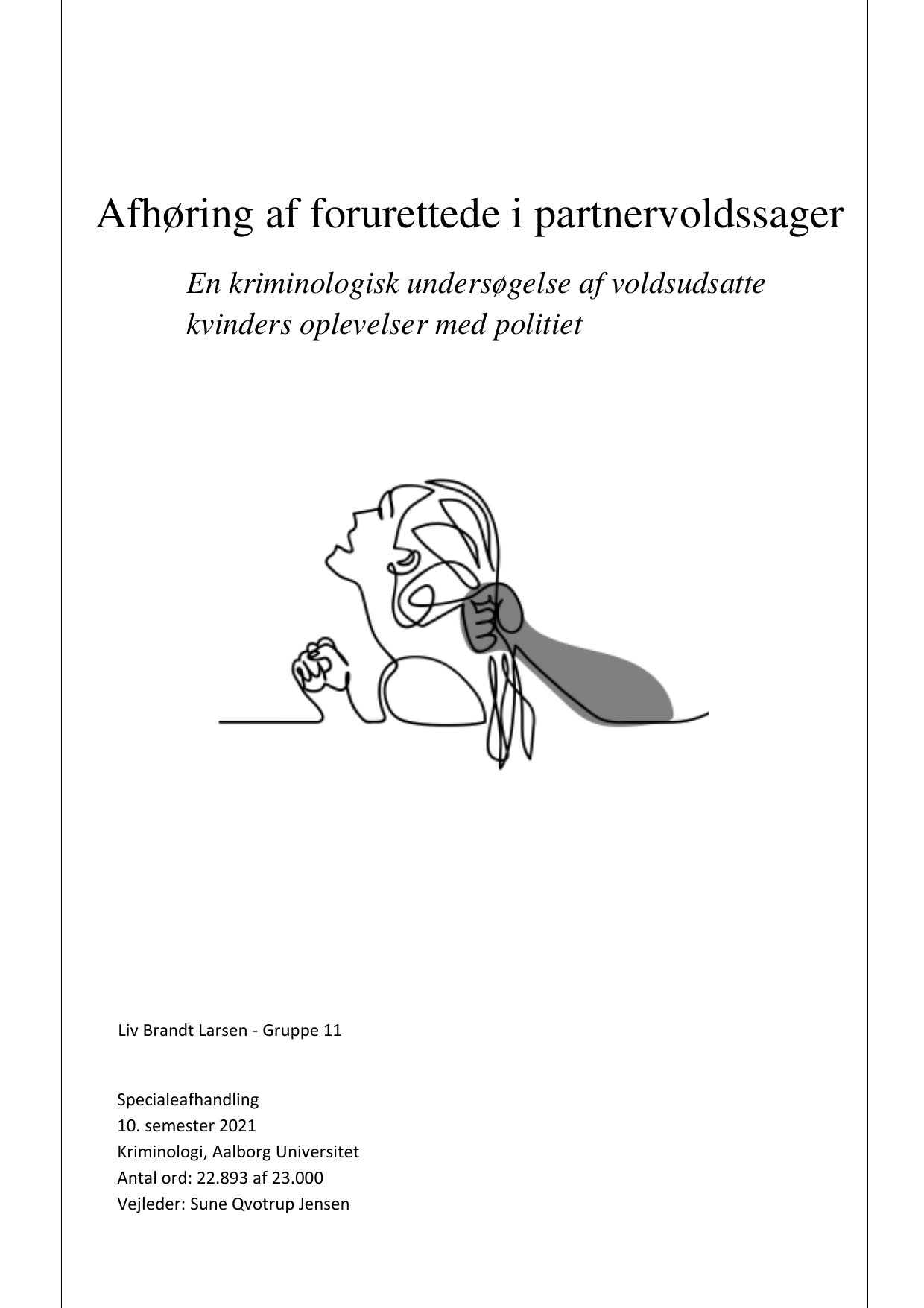 Afhøring af forurettede i partnervoldssager

En kriminologisk undersøgelse af voldsudsatte kvinders oplevelser med politiet

Liv Brandt Larsen - Gruppe 11

Specialeafhandling
10. semester 2021
Kriminologi, Aalborg Universitet
Antal ord: 22.893 af 23.000
Vejleder: Sune Qvotrup Jensen